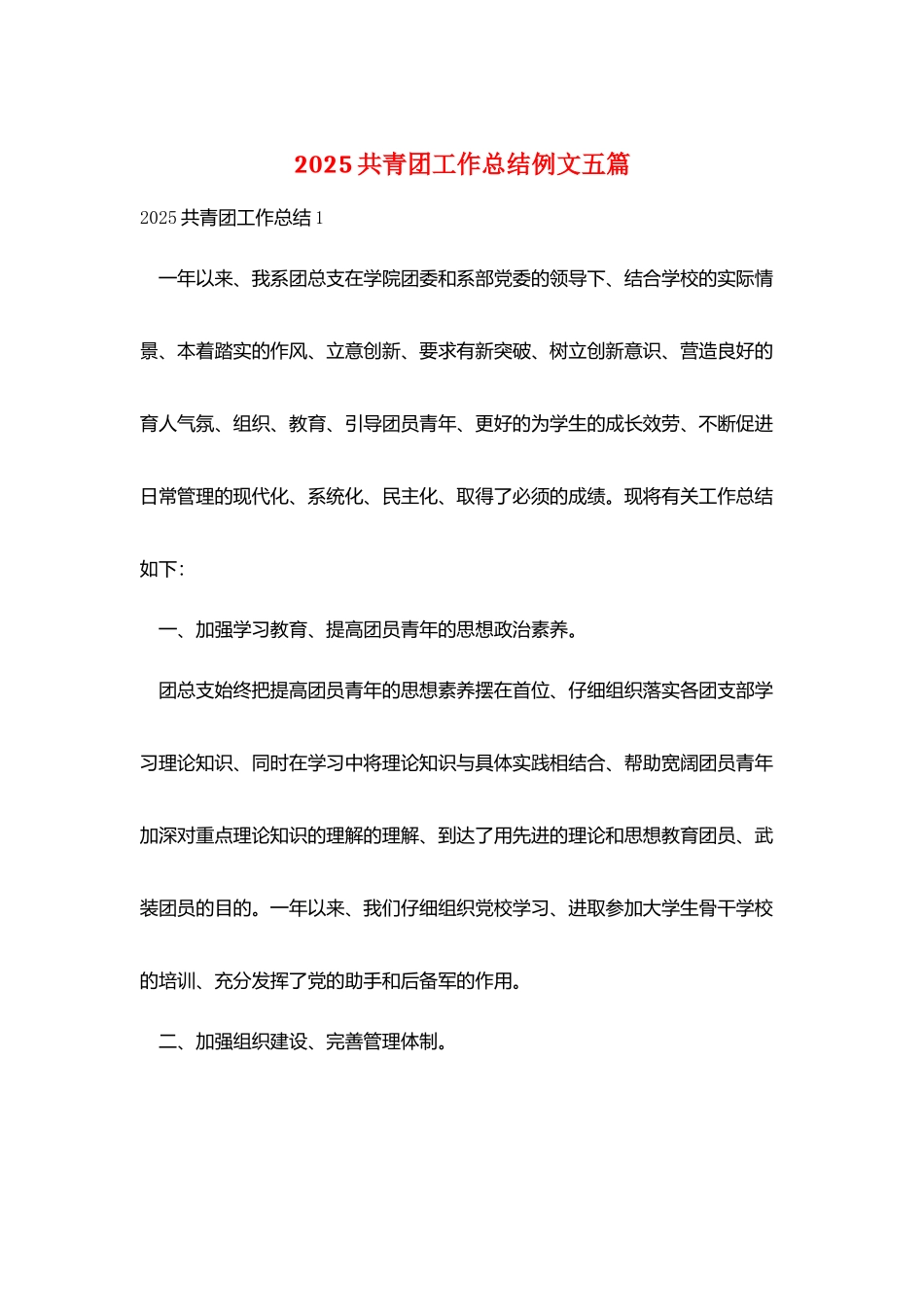 2025共青团工作总结例文五篇

2025共青团工作总结1

一年以来、我系团总支在学院团委和系部党委的领导下、结合学校的实际情景、本着踏实的作风、立意创新、要求有新突破、树立创新意识、营造良好的育人气氛、组织、教育、引导团员青年、更好的为学生的成长效劳、不断促进日常管理的现代化、系统化、民主化、取得了必须的成绩。现将有关工作总结如下:

一、加强学习教育、提高团员青年的思想政治素养。

团总支始终把提高团员青年的思想素养摆在首位、仔细组织落实各团支部学习理论知识、同时在学习中将理论知识与具体实践相结合、帮助宽阔团员青年加深对重点理论知识的理解的理解、到达了用先进的理论和思想教育团员、武装团员的目的。一年以来、我们仔细组织党校学习、进取参加大学生骨干学校的培训、充分发挥了党的助手和后备军的作用。

二、加强组织建设、完善管理体制。